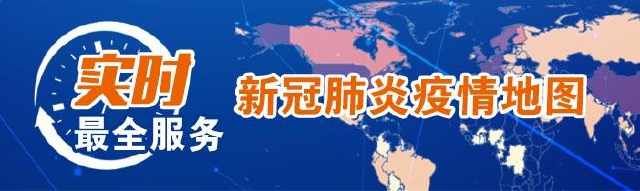 实时
最全服务
新冠肺炎疫情地图